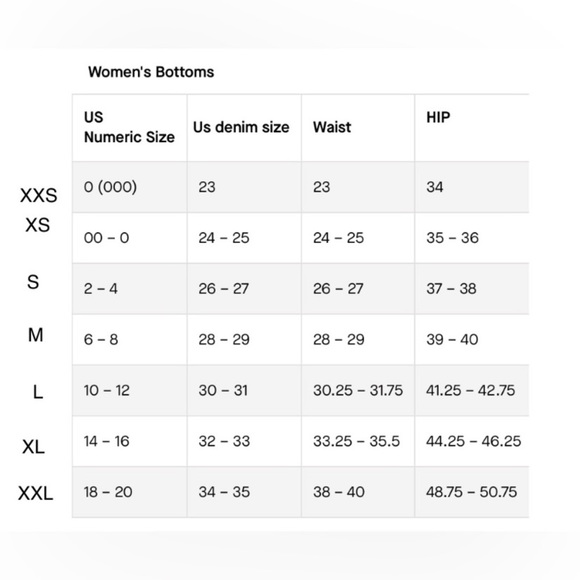 Women's Bottoms

| | US Numeric Size | Us denim size | Waist | HIP |
|---|---|---|---|---|
| XXS | 0 (000) | 23 | 23 | 34 |
| XS | 00 – 0 | 24 – 25 | 24 – 25 | 35 – 36 |
| S | 2 – 4 | 26 – 27 | 26 – 27 | 37 – 38 |
| M | 6 – 8 | 28 – 29 | 28 – 29 | 39 – 40 |
| L | 10 – 12 | 30 – 31 | 30.25 – 31.75 | 41.25 – 42.75 |
| XL | 14 – 16 | 32 – 33 | 33.25 – 35.5 | 44.25 – 46.25 |
| XXL | 18 – 20 | 34 – 35 | 38 – 40 | 48.75 – 50.75 |